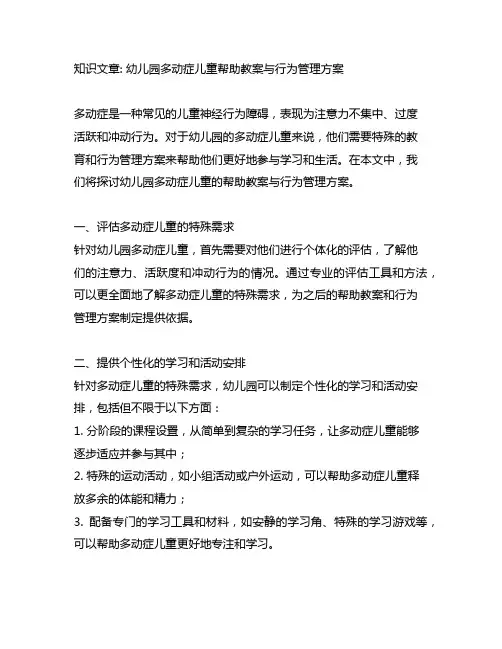 知识文章: 幼儿园多动症儿童帮助教案与行为管理方案

多动症是一种常见的儿童神经行为障碍，表现为注意力不集中、过度活跃和冲动行为。对于幼儿园的多动症儿童来说，他们需要特殊的教育和行为管理方案来帮助他们更好地参与学习和生活。在本文中，我们将探讨幼儿园多动症儿童的帮助教案与行为管理方案。

一、评估多动症儿童的特殊需求
针对幼儿园多动症儿童，首先需要对他们进行个体化的评估，了解他们的注意力、活跃度和冲动行为的情况。通过专业的评估工具和方法，可以更全面地了解多动症儿童的特殊需求，为之后的帮助教案和行为管理方案制定提供依据。

二、提供个性化的学习和活动安排
针对多动症儿童的特殊需求，幼儿园可以制定个性化的学习和活动安排，包括但不限于以下方面：
1. 分阶段的课程设置，从简单到复杂的学习任务，让多动症儿童能够逐步适应并参与其中；
2. 特殊的运动活动，如小组活动或户外运动，可以帮助多动症儿童释放多余的体能和精力；
3. 配备专门的学习工具和材料，如安静的学习角、特殊的学习游戏等，可以帮助多动症儿童更好地专注和学习。